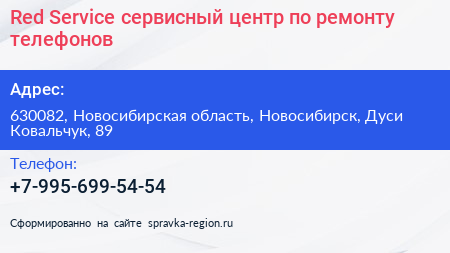 Red Service сервисный центр по ремонту телефонов

Адрес:

630082, Новосибирская область, Новосибирск, Дуси Ковальчук, 89

Телефон:

+7-995-699-54-54

Сформированно на сайте spravka-region.ru